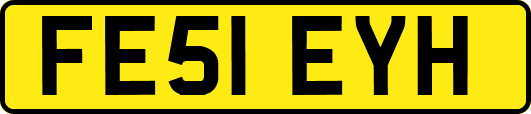 FE51 EYH